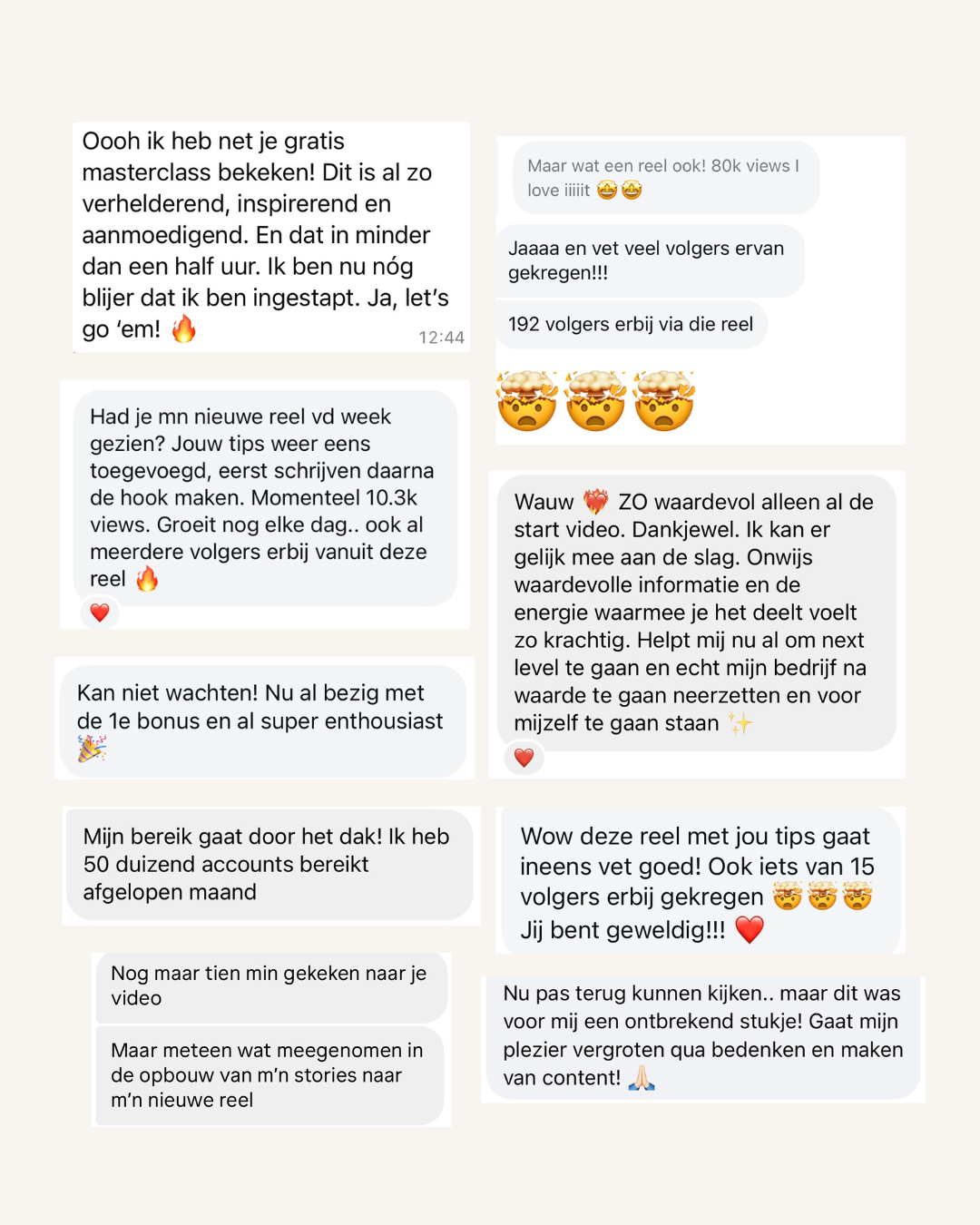 Oooh ik heb net je gratis masterclass bekeken! Dit is al zo verhelderend, inspirerend en aanmoedigend. En dat in minder dan een half uur. Ik ben nu nóg blijer dat ik ben ingestapt. Ja, let's go 'em! 🔥 12:44

Had je mn nieuwe reel vd week gezien? Jouw tips weer eens toegevoegd, eerst schrijven daarna de hook maken. Momenteel 10.3k views. Groeit nog elke dag.. ook al meerdere volgers erbij vanuit deze reel 🔥

❤️

Kan niet wachten! Nu al bezig met de 1e bonus en al super enthousiast 🎉

Mijn bereik gaat door het dak! Ik heb 50 duizend accounts bereikt afgelopen maand

Nog maar tien min gekeken naar je video

Maar meteen wat meegenomen in de opbouw van m'n stories naar m'n nieuwe reel

Maar wat een reel ook! 80k views I love iiiiit 🤩🤩

Jaaaa en vet veel volgers ervan gekregen!!!

192 volgers erbij via die reel

🤯🤯🤯

Wauw ❤️‍🔥 ZO waardevol alleen al de start video. Dankjewel. Ik kan er gelijk mee aan de slag. Onwijs waardevolle informatie en de energie waarmee je het deelt voelt zo krachtig. Helpt mij nu al om next level te gaan en echt mijn bedrijf na waarde te gaan neerzetten en voor mijzelf te gaan staan ✨

❤️

Wow deze reel met jou tips gaat ineens vet goed! Ook iets van 15 volgers erbij gekregen 🤯🤯🤯 Jij bent geweldig!!! ❤️

Nu pas terug kunnen kijken.. maar dit was voor mij een ontbrekend stukje! Gaat mijn plezier vergroten qua bedenken en maken van content! 🙏🏻